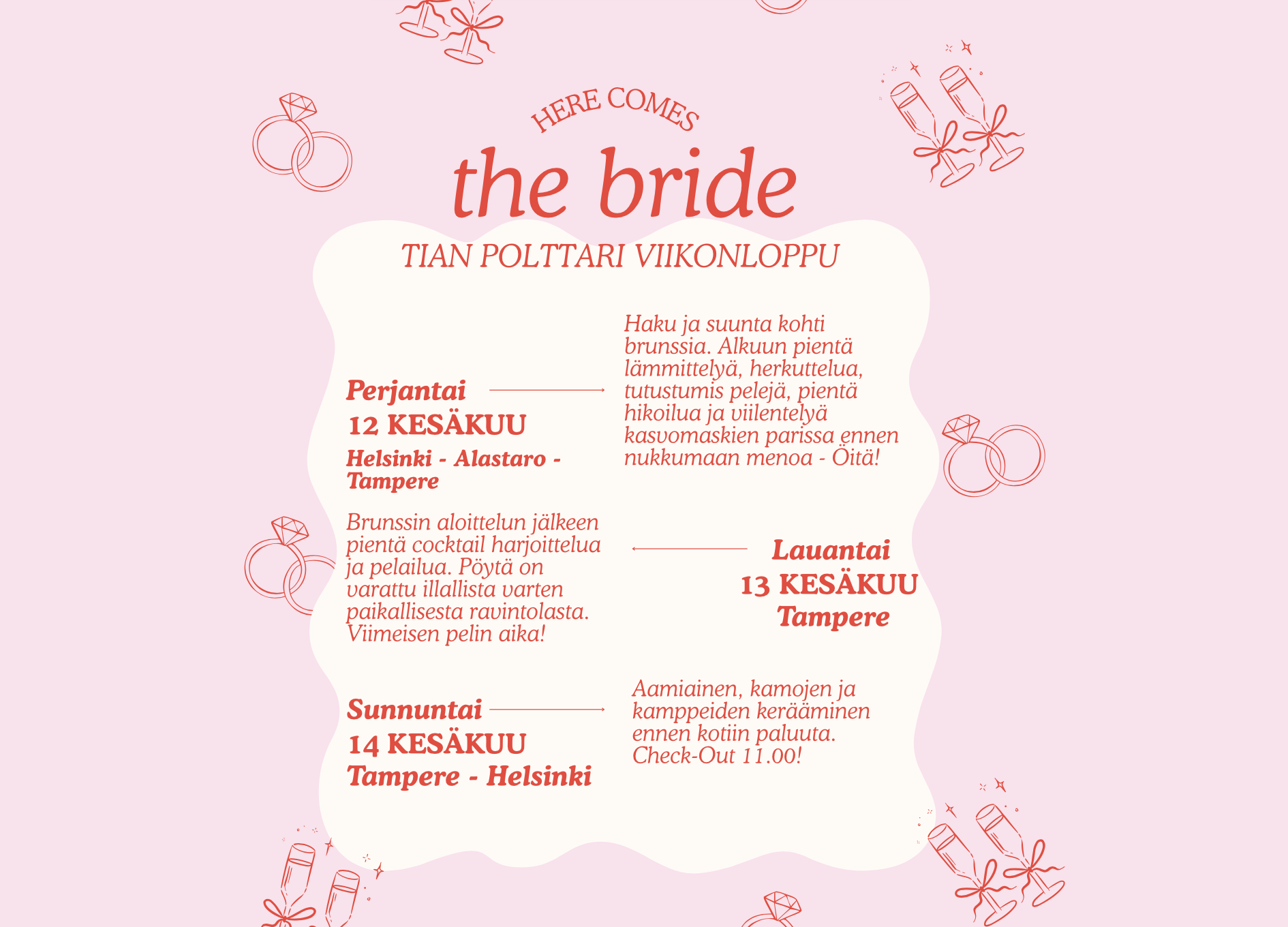 HERE COMES

the bride

TIAN POLTTARI VIIKONLOPPU

Perjantai
12 KESÄKUU
Helsinki - Alastaro - Tampere

Haku ja suunta kohti brunssia. Alkuun pientä lämmittelyä, herkuttelua, tutustumis pelejä, pientä hikoilua ja viilentelyä kasvomaskien parissa ennen nukkumaan menoa - Öitä!

Brunssin aloittelun jälkeen pientä cocktail harjoittelua ja pelailua. Pöytä on varattu illallista varten paikallisesta ravintolasta. Viimeisen pelin aika!

Lauantai
13 KESÄKUU
Tampere

Sunnuntai
14 KESÄKUU
Tampere - Helsinki

Aamiainen, kamojen ja kamppeiden kerääminen ennen kotiin paluuta. Check-Out 11.00!